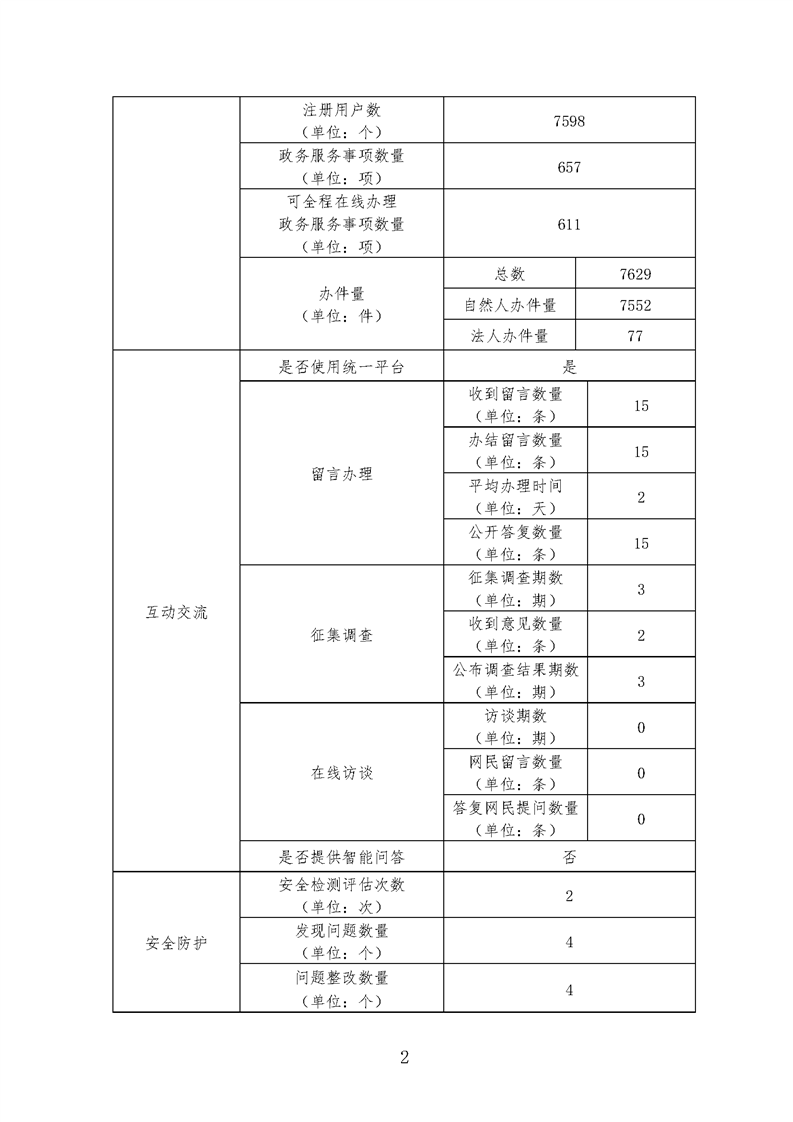 | | | | |
|---|---|---|---|
| | 注册用户数（单位：个） | 7598 | |
| | 政务服务事项数量（单位：项） | 657 | |
| | 可全程在线办理政务服务事项数量（单位：项） | 611 | |
| | 办件量（单位：件） | 总数 | 7629 |
| | | 自然人办件量 | 7552 |
| | | 法人办件量 | 77 |
| 互动交流 | 是否使用统一平台 | 是 | |
| | 留言办理 | 收到留言数量（单位：条） | 15 |
| | | 办结留言数量（单位：条） | 15 |
| | | 平均办理时间（单位：天） | 2 |
| | | 公开答复数量（单位：条） | 15 |
| | 征集调查 | 征集调查期数（单位：期） | 3 |
| | | 收到意见数量（单位：条） | 2 |
| | | 公布调查结果期数（单位：期） | 3 |
| | 在线访谈 | 访谈期数（单位：期） | 0 |
| | | 网民留言数量（单位：条） | 0 |
| | | 答复网民提问数量（单位：条） | 0 |
| | 是否提供智能问答 | 否 | |
| 安全防护 | 安全检测评估次数（单位：次） | 2 | |
| | 发现问题数量（单位：个） | 4 | |
| | 问题整改数量（单位：个） | 4 | |

2